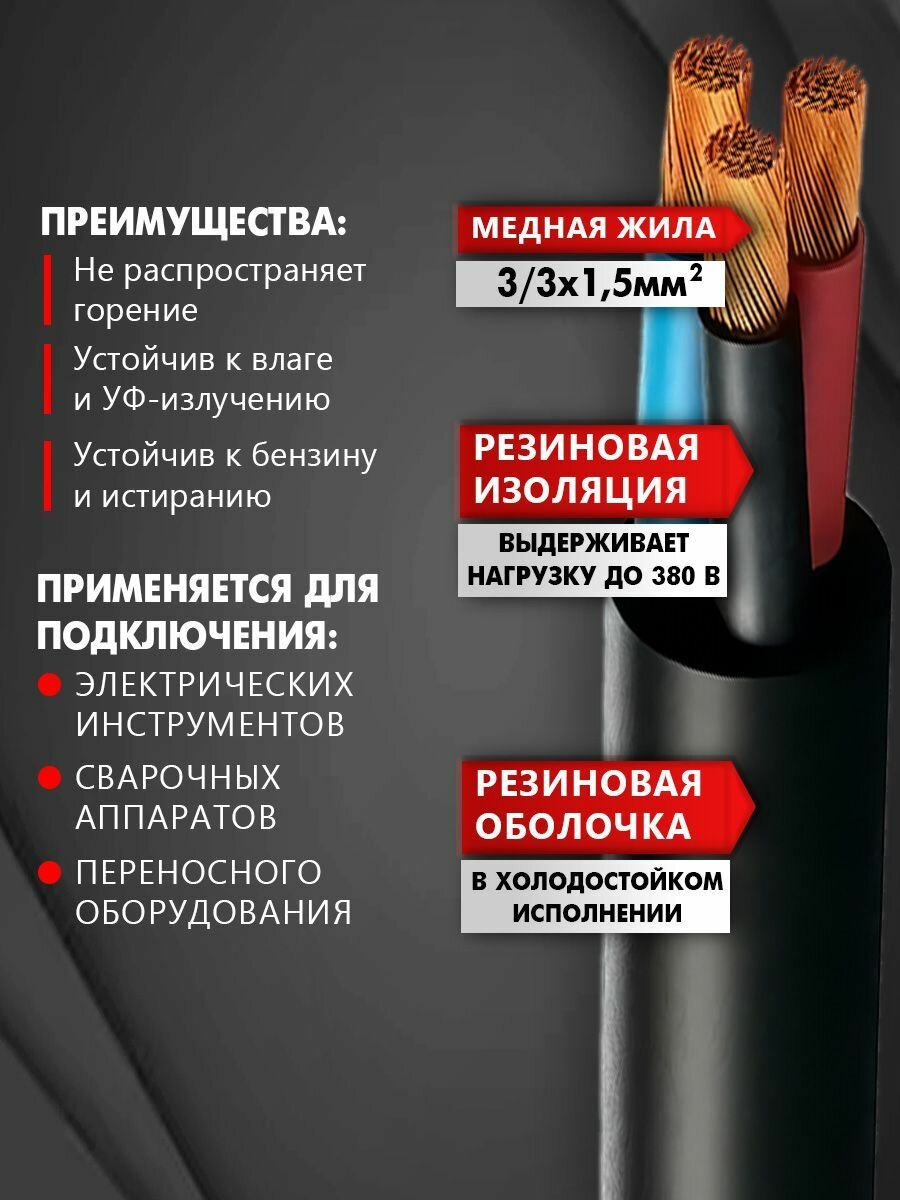 ПРЕИМУЩЕСТВА:

Не распространяет горение

Устойчив к влаге и УФ-излучению

Устойчив к бензину и истиранию

ПРИМЕНЯЕТСЯ ДЛЯ ПОДКЛЮЧЕНИЯ:

ЭЛЕКТРИЧЕСКИХ ИНСТРУМЕНТОВ

СВАРОЧНЫХ АППАРАТОВ

ПЕРЕНОСНОГО ОБОРУДОВАНИЯ

МЕДНАЯ ЖИЛА

3/3х1,5мм$^2$

РЕЗИНОВАЯ ИЗОЛЯЦИЯ

ВЫДЕРЖИВАЕТ НАГРУЗКУ ДО 380 В

РЕЗИНОВАЯ ОБОЛОЧКА

В ХОЛОДОСТОЙКОМ ИСПОЛНЕНИИ